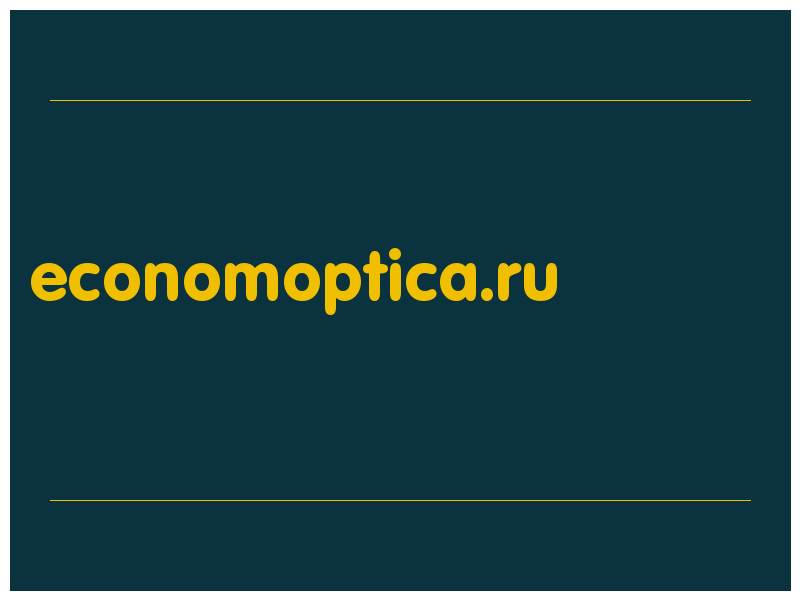 economoptica.ru